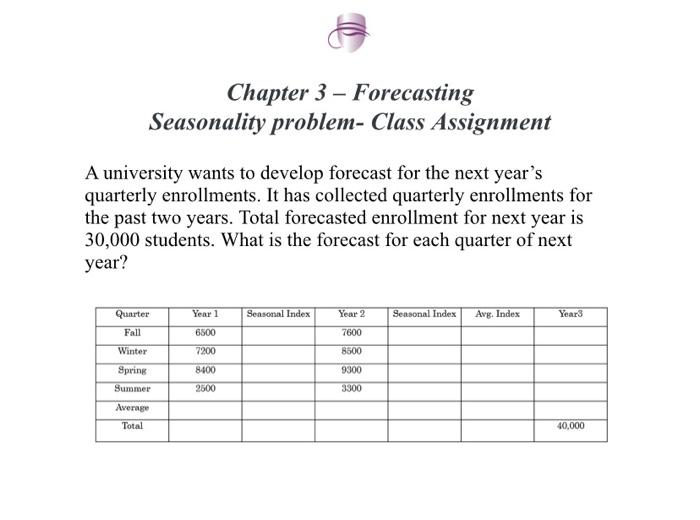 Chapter 3 – Forecasting
Seasonality problem- Class Assignment

A university wants to develop forecast for the next year's quarterly enrollments. It has collected quarterly enrollments for the past two years. Total forecasted enrollment for next year is 30,000 students. What is the forecast for each quarter of next year?

| Quarter | Year 1 | Seasonal Index | Year 2 | Seasonal Index | Avg. Index | Year3 |
|---|---|---|---|---|---|---|
| Fall | 6500 | | 7600 | | | |
| Winter | 7200 | | 8500 | | | |
| Spring | 8400 | | 9300 | | | |
| Summer | 2500 | | 3300 | | | |
| Average | | | | | | |
| Total | | | | | | 40,000 |